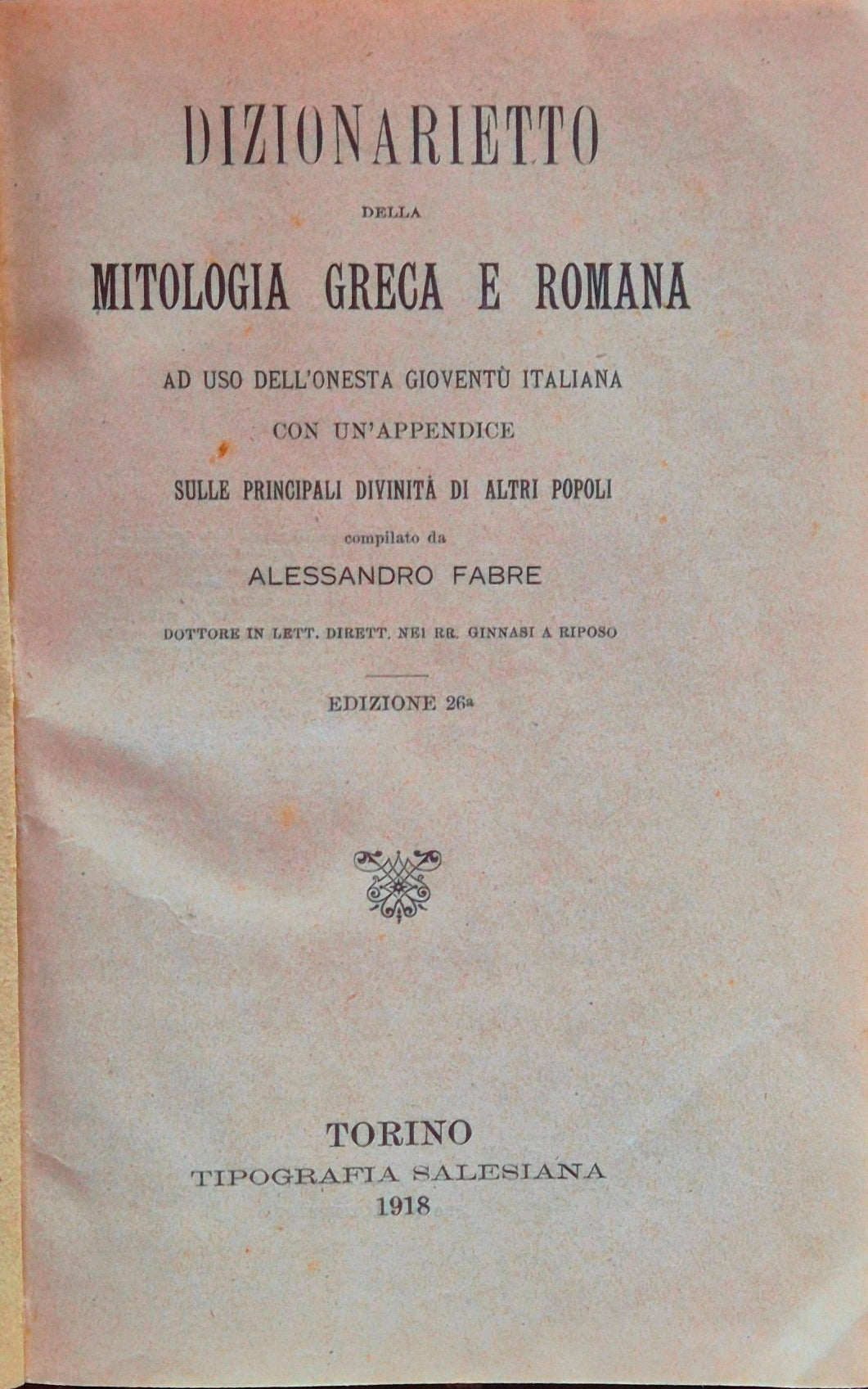 DIZIONARIETTO

DELLA

MITOLOGIA GRECA E ROMANA

AD USO DELL'ONESTA GIOVENTÙ ITALIANA

CON UN'APPENDICE

SULLE PRINCIPALI DIVINITÀ DI ALTRI POPOLI

compilato da

ALESSANDRO FABRE

DOTTORE IN LETT. DIRETT. NEI RR. GINNASI A RIPOSO

EDIZIONE 26ª

TORINO
TIPOGRAFIA SALESIANA
1918